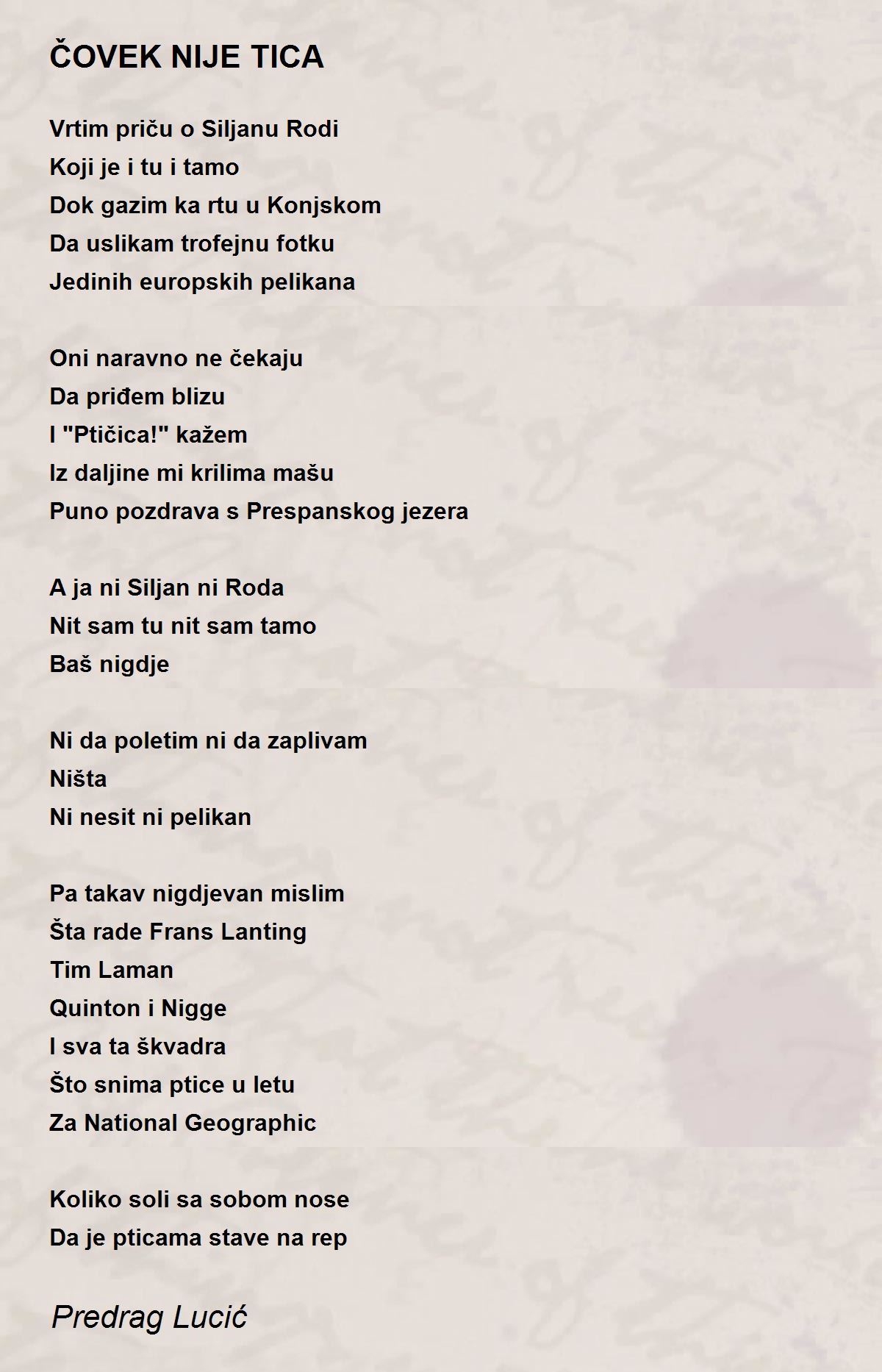 ČOVEK NIJE TICA

Vrtim priču o Siljanu Rodi
Koji je i tu i tamo
Dok gazim ka rtu u Konjskom
Da uslikam trofejnu fotku
Jedinih europskih pelikana

Oni naravno ne čekaju
Da priđem blizu
I "Ptičica!" kažem
Iz daljine mi krilima mašu
Puno pozdrava s Prespanskog jezera

A ja ni Siljan ni Roda
Nit sam tu nit sam tamo
Baš nigdje

Ni da poletim ni da zaplivam
Ništa
Ni nesit ni pelikan

Pa takav nigdjevan mislim
Šta rade Frans Lanting
Tim Laman
Quinton i Nigge
I sva ta škvadra
Što snima ptice u letu
Za National Geographic

Koliko soli sa sobom nose
Da je pticama stave na rep

Predrag Lucić